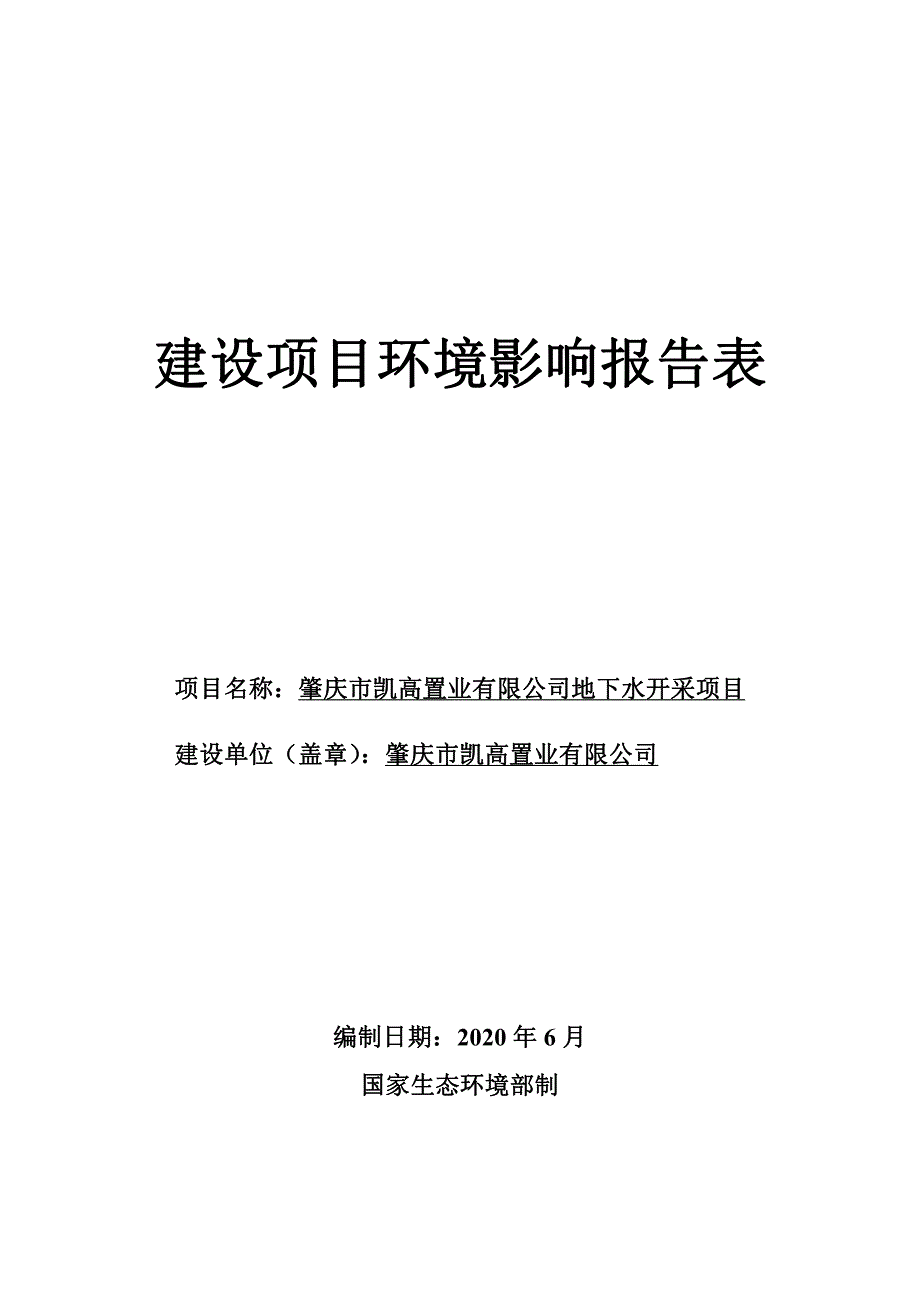 建设项目环境影响报告表

项目名称：肇庆市凯高置业有限公司地下水开采项目

建设单位（盖章）：肇庆市凯高置业有限公司

编制日期：2020 年 6 月

国家生态环境部制